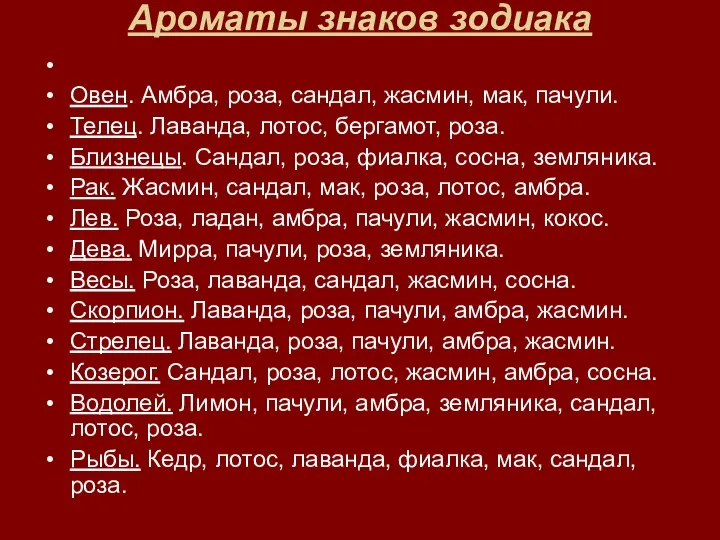 Ароматы знаков зодиака

•

• Овен. Амбра, роза, сандал, жасмин, мак, пачули.
• Телец. Лаванда, лотос, бергамот, роза.
• Близнецы. Сандал, роза, фиалка, сосна, земляника.
• Рак. Жасмин, сандал, мак, роза, лотос, амбра.
• Лев. Роза, ладан, амбра, пачули, жасмин, кокос.
• Дева. Мирра, пачули, роза, земляника.
• Весы. Роза, лаванда, сандал, жасмин, сосна.
• Скорпион. Лаванда, роза, пачули, амбра, жасмин.
• Стрелец. Лаванда, роза, пачули, амбра, жасмин.
• Козерог. Сандал, роза, лотос, жасмин, амбра, сосна.
• Водолей. Лимон, пачули, амбра, земляника, сандал, лотос, роза.
• Рыбы. Кедр, лотос, лаванда, фиалка, мак, сандал, роза.